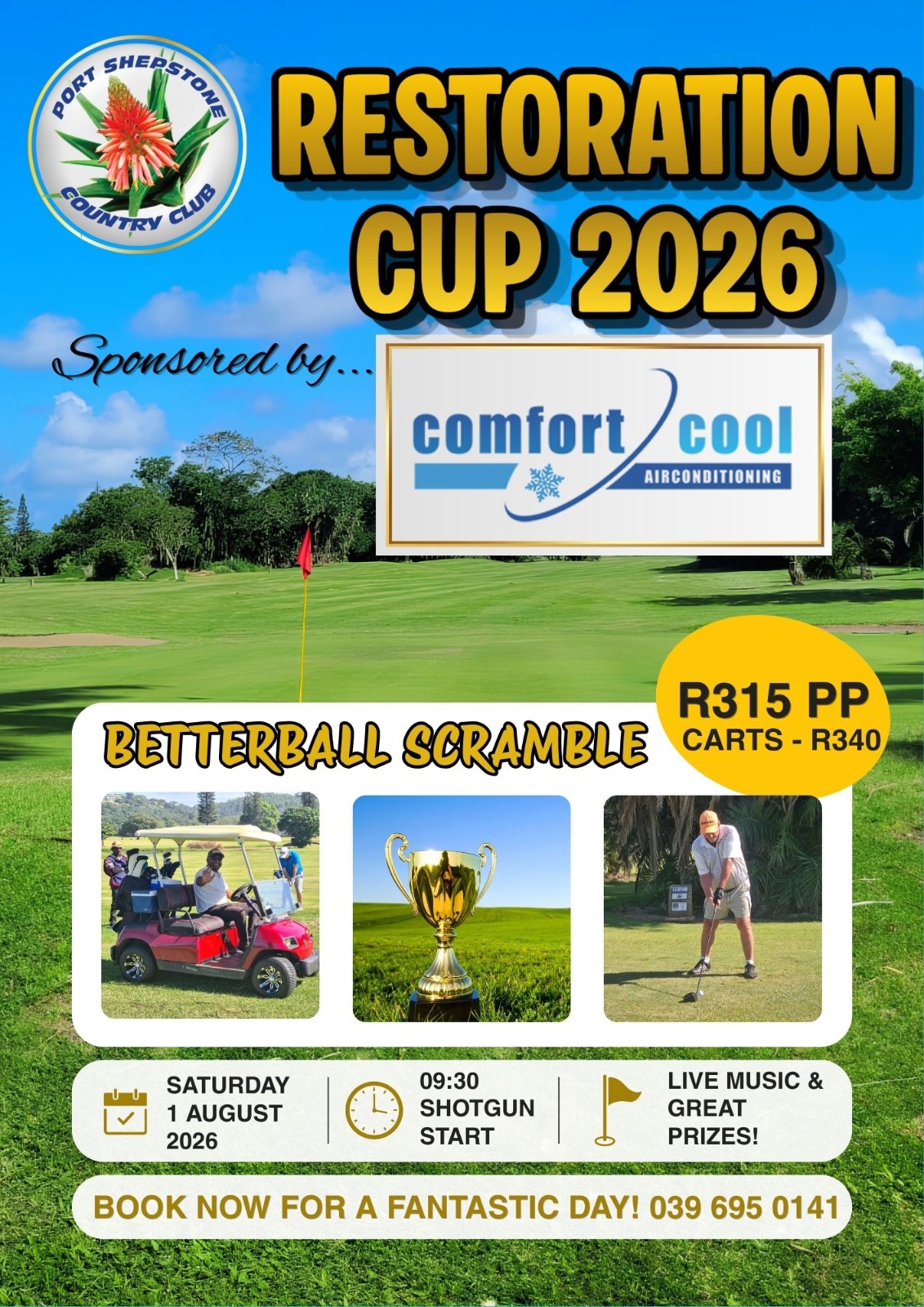 PORT SHEPSTONE COUNTRY CLUB

RESTORATION CUP 2026

Sponsored by...

comfort cool
AIRCONDITIONING

R315 PP
CARTS - R340

BETTERBALL SCRAMBLE

SATURDAY 1 AUGUST 2026

09:30 SHOTGUN START

LIVE MUSIC & GREAT PRIZES!

BOOK NOW FOR A FANTASTIC DAY! 039 695 0141